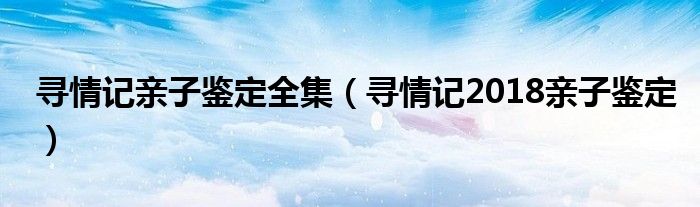 寻情记亲子鉴定全集（寻情记2018亲子鉴定）